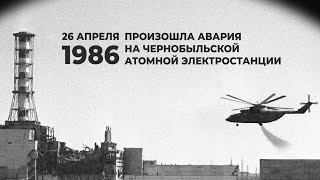 26 АПРЕЛЯ
1986

ПРОИЗОШЛА АВАРИЯ НА ЧЕРНОБЫЛЬСКОЙ АТОМНОЙ ЭЛЕКТРОСТАНЦИИ